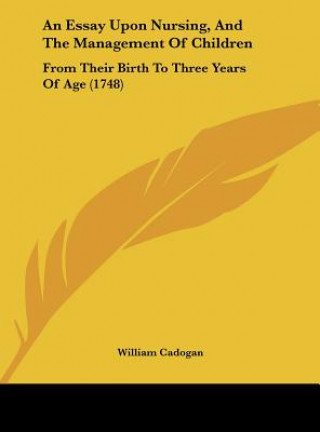 An Essay Upon Nursing, And The Management Of Children

From Their Birth To Three Years Of Age (1748)

William Cadogan